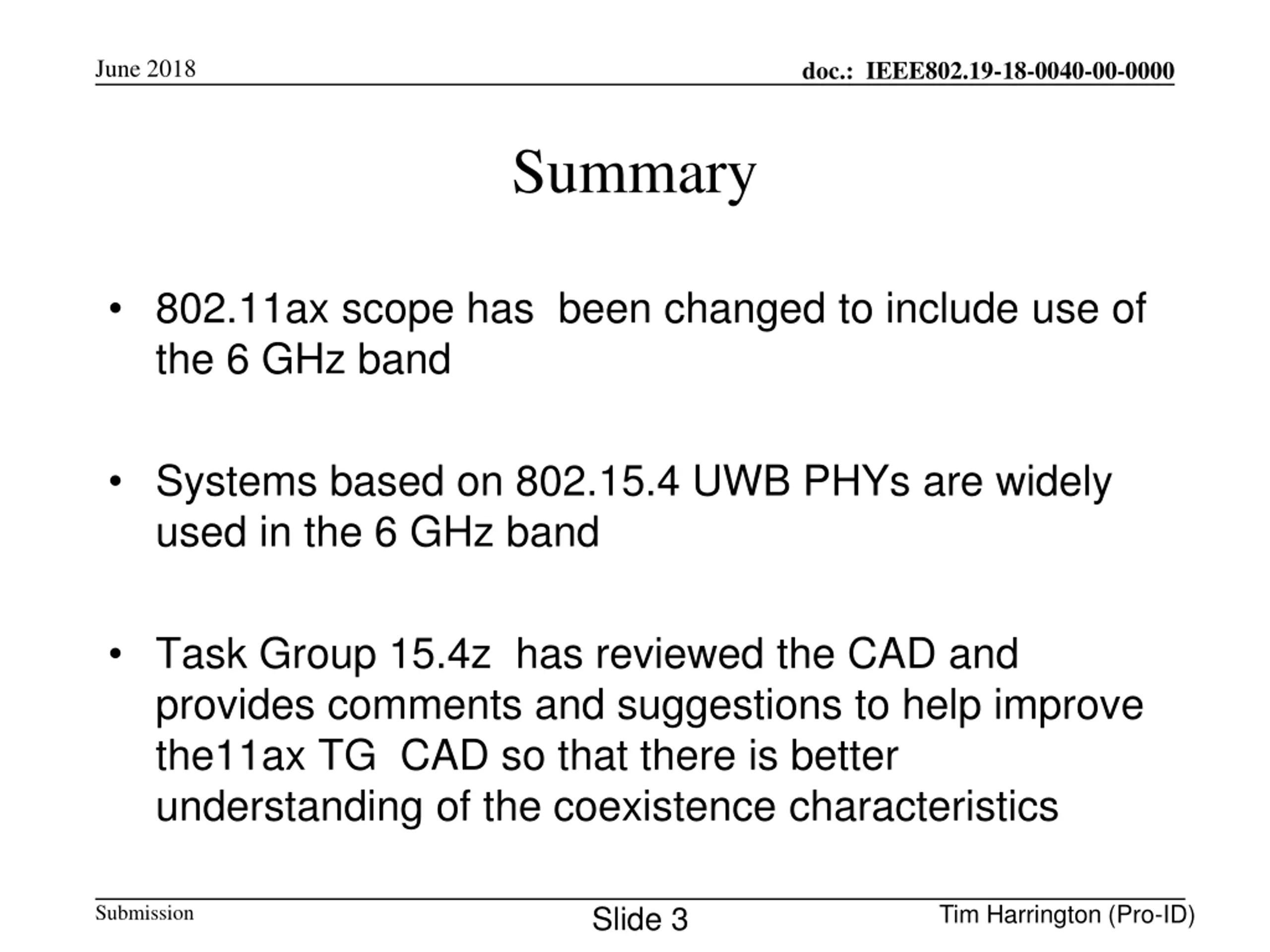 June 2018

doc.: IEEE802.19-18-0040-00-0000

Summary

• 802.11ax scope has been changed to include use of the 6 GHz band

• Systems based on 802.15.4 UWB PHYs are widely used in the 6 GHz band

• Task Group 15.4z has reviewed the CAD and provides comments and suggestions to help improve the11ax TG CAD so that there is better understanding of the coexistence characteristics

Submission

Slide 3

Tim Harrington (Pro-ID)